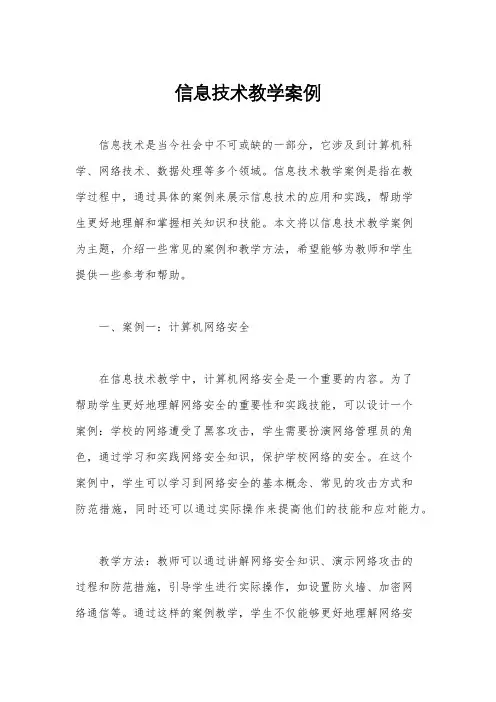 信息技术教学案例

信息技术是当今社会中不可或缺的一部分，它涉及到计算机科学、网络技术、数据处理等多个领域。信息技术教学案例是指在教学过程中，通过具体的案例来展示信息技术的应用和实践，帮助学生更好地理解和掌握相关知识和技能。本文将以信息技术教学案例为主题，介绍一些常见的案例和教学方法，希望能够为教师和学生提供一些参考和帮助。

一、案例一：计算机网络安全

在信息技术教学中，计算机网络安全是一个重要的内容。为了帮助学生更好地理解网络安全的重要性和实践技能，可以设计一个案例：学校的网络遭受了黑客攻击，学生需要扮演网络管理员的角色，通过学习和实践网络安全知识，保护学校网络的安全。在这个案例中，学生可以学习到网络安全的基本概念、常见的攻击方式和防范措施，同时还可以通过实际操作来提高他们的技能和应对能力。

教学方法：教师可以通过讲解网络安全知识、演示网络攻击的过程和防范措施，引导学生进行实际操作，如设置防火墙、加密网络通信等。通过这样的案例教学，学生不仅能够更好地理解网络安